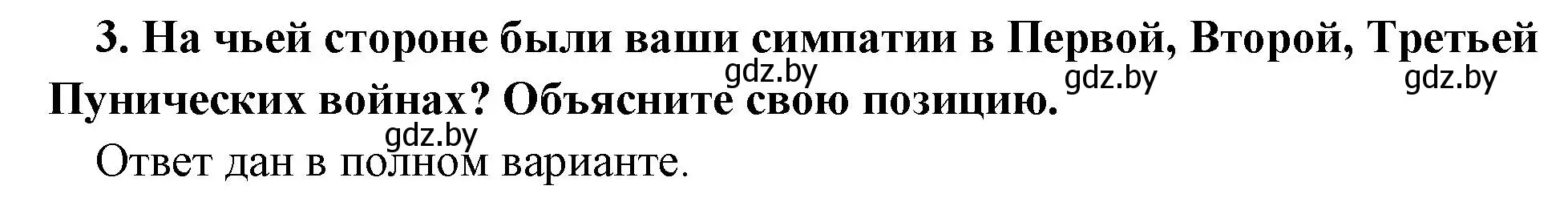 3. На чьей стороне были ваши симпатии в Первой, Второй, Третьей Пунических войнах? Объясните свою позицию.

gdz.by gdz.by gdz.by

gdz.by

Ответ дан в полном варианте.